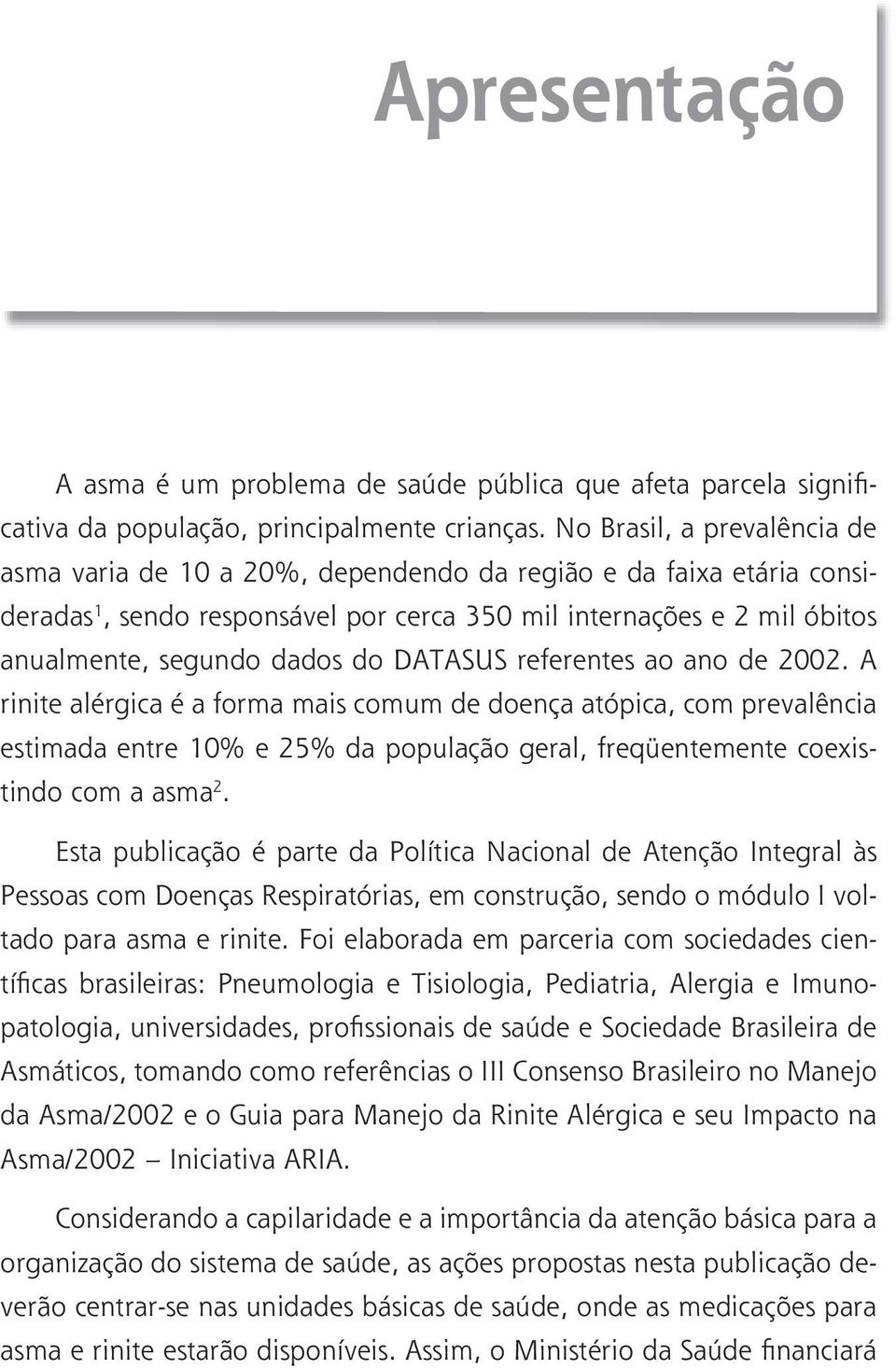 Apresentação

A asma é um problema de saúde pública que afeta parcela significativa da população, principalmente crianças. No Brasil, a prevalência de asma varia de 10 a 20%, dependendo da região e da faixa etária consideradas$^1$, sendo responsável por cerca 350 mil internações e 2 mil óbitos anualmente, segundo dados do DATASUS referentes ao ano de 2002. A rinite alérgica é a forma mais comum de doença atópica, com prevalência estimada entre 10% e 25% da população geral, freqüentemente coexistindo com a asma$^2$.

Esta publicação é parte da Política Nacional de Atenção Integral às Pessoas com Doenças Respiratórias, em construção, sendo o módulo I voltado para asma e rinite. Foi elaborada em parceria com sociedades científicas brasileiras: Pneumologia e Tisiologia, Pediatria, Alergia e Imunopatologia, universidades, profissionais de saúde e Sociedade Brasileira de Asmáticos, tomando como referências o III Consenso Brasileiro no Manejo da Asma/2002 e o Guia para Manejo da Rinite Alérgica e seu Impacto na Asma/2002 – Iniciativa ARIA.

Considerando a capilaridade e a importância da atenção básica para a organização do sistema de saúde, as ações propostas nesta publicação deverão centrar-se nas unidades básicas de saúde, onde as medicações para asma e rinite estarão disponíveis. Assim, o Ministério da Saúde financiará